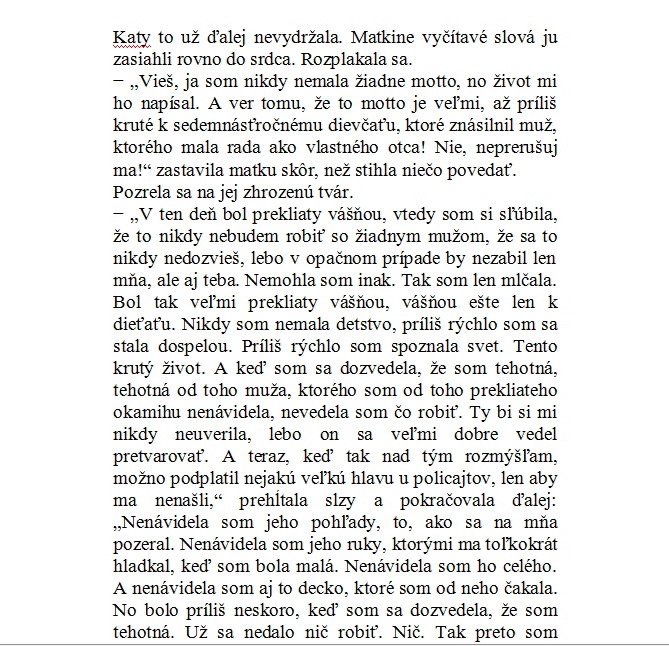 Katy to už ďalej nevydržala. Matkine vyčítavé slová ju zasiahli rovno do srdca. Rozplakala sa.
– „Vieš, ja som nikdy nemala žiadne motto, no život mi ho napísal. A ver tomu, že to motto je veľmi, až príliš kruté k sedemnásťročnému dievčaťu, ktoré znásilnil muž, ktorého mala rada ako vlastného otca! Nie, neprerušuj ma!“ zastavila matku skôr, než stihla niečo povedať.
Pozrela sa na jej zhrozenú tvár.
– „V ten deň bol prekliaty vášňou, vtedy som si sľúbila, že to nikdy nebudem robiť so žiadnym mužom, že sa to nikdy nedozvieš, lebo v opačnom prípade by nezabil len mňa, ale aj teba. Nemohla som inak. Tak som len mlčala. Bol tak veľmi prekliaty vášňou, vášňou ešte len k dieťaťu. Nikdy som nemala detstvo, príliš rýchlo som sa stala dospelou. Príliš rýchlo som spoznala svet. Tento krutý život. A keď som sa dozvedela, že som tehotná, tehotná od toho muža, ktorého som od toho prekliateho okamihu nenávidela, nevedela som čo robiť. Ty bi si mi nikdy neuverila, lebo on sa veľmi dobre vedel pretvarovať. A teraz, keď tak nad tým rozmýšľam, možno podplatil nejakú veľkú hlavu u policajtov, len aby ma nenašli,“ prehĺtala slzy a pokračovala ďalej: „Nenávidela som jeho pohľady, to, ako sa na mňa pozeral. Nenávidela som jeho ruky, ktorými ma toľkokrát hladkal, keď som bola malá. Nenávidela som ho celého. A nenávidela som aj to decko, ktoré som od neho čakala. No bolo príliš neskoro, keď som sa dozvedela, že som tehotná. Už sa nedalo nič robiť. Nič. Tak preto som